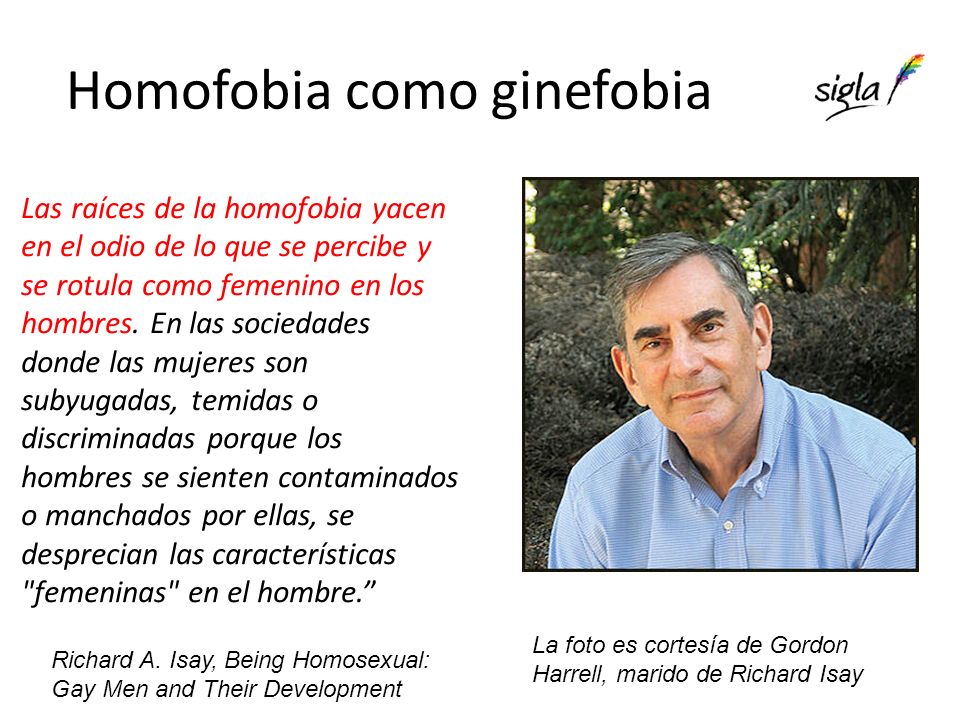 Homofobia como ginefobia

sigla

Las raíces de la homofobia yacen en el odio de lo que se percibe y se rotula como femenino en los hombres. En las sociedades donde las mujeres son subyugadas, temidas o discriminadas porque los hombres se sienten contaminados o manchados por ellas, se desprecian las características "femeninas" en el hombre.”

Richard A. Isay, Being Homosexual: Gay Men and Their Development

La foto es cortesía de Gordon Harrell, marido de Richard Isay